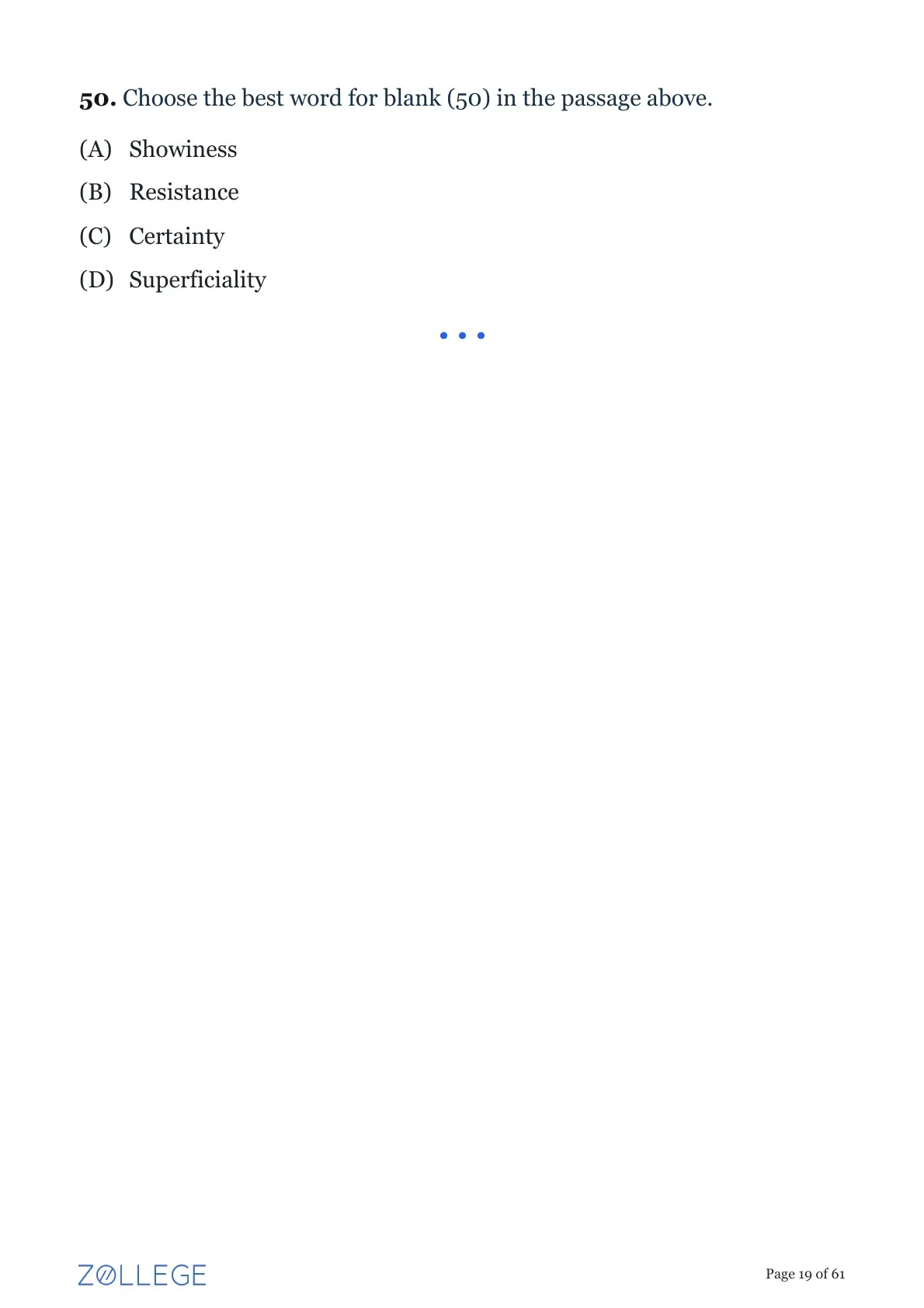 50. Choose the best word for blank (50) in the passage above.

(A) Showiness

(B) Resistance

(C) Certainty

(D) Superficiality

• • •

ZOLLEGE

Page 19 of 61